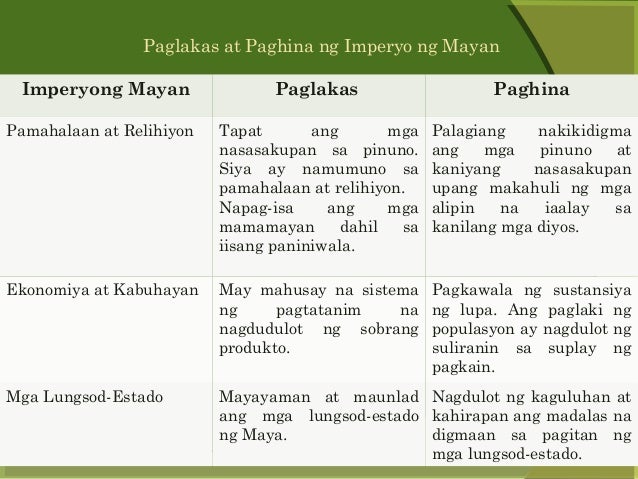 Paglakas at Paghina ng Imperyo ng Mayan

| Imperyong Mayan | Paglakas | Paghina |
|---|---|---|
| Pamahalaan at Relihiyon | Tapat ang mga nasasakupan sa pinuno. Siya ay namumuno sa pamahalaan at relihiyon. Napag-isa ang mga mamamayan dahil sa iisang paniniwala. | Palagiang nakikidigma ang mga pinuno at kaniyang nasasakupan upang makahuli ng mga alipin na iaalay sa kanilang mga diyos. |
| Ekonomiya at Kabuhayan | May mahusay na sistema ng pagtatanim na nagdudulot ng sobrang produkto. | Pagkawala ng sustansiya ng lupa. Ang paglaki ng populasyon ay nagdulot ng suliranin sa suplay ng pagkain. |
| Mga Lungsod-Estado | Mayayaman at maunlad ang mga lungsod-estado ng Maya. | Nagdulot ng kaguluhan at kahirapan ang madalas na digmaan sa pagitan ng mga lungsod-estado. |